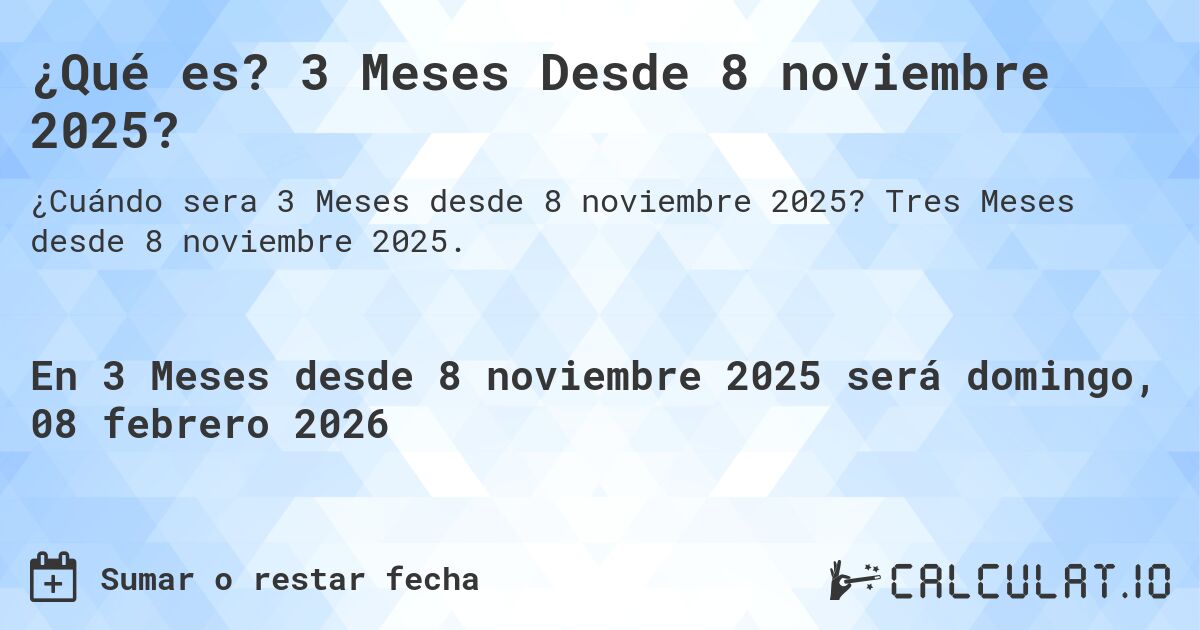 ¿Qué es? 3 Meses Desde 8 noviembre 2025?

¿Cuándo sera 3 Meses desde 8 noviembre 2025? Tres Meses desde 8 noviembre 2025.

En 3 Meses desde 8 noviembre 2025 será domingo, 08 febrero 2026

Sumar o restar fecha

CALCULAT.IO